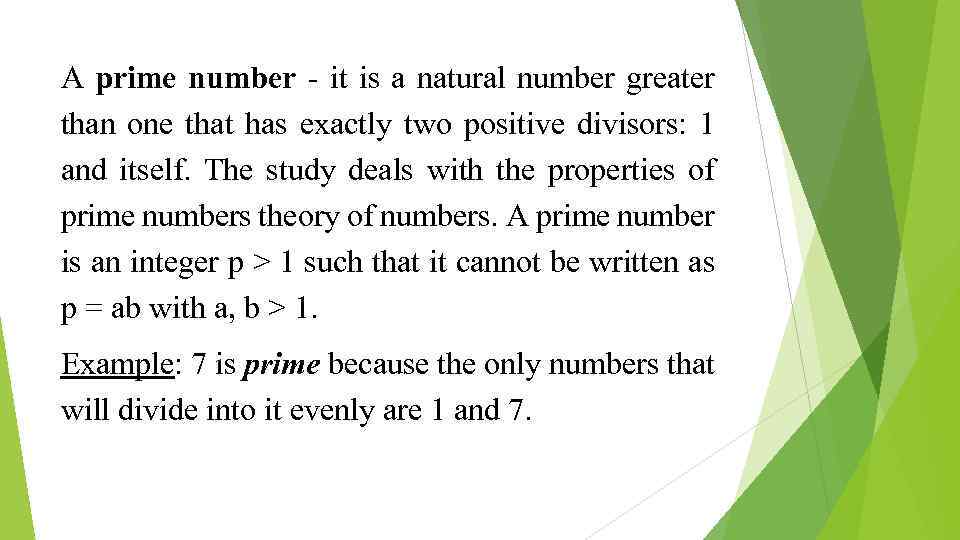 A prime number - it is a natural number greater than one that has exactly two positive divisors: 1 and itself. The study deals with the properties of prime numbers theory of numbers. A prime number is an integer $p > 1$ such that it cannot be written as $p = ab$ with $a, b > 1$.

Example: 7 is prime because the only numbers that will divide into it evenly are 1 and 7.